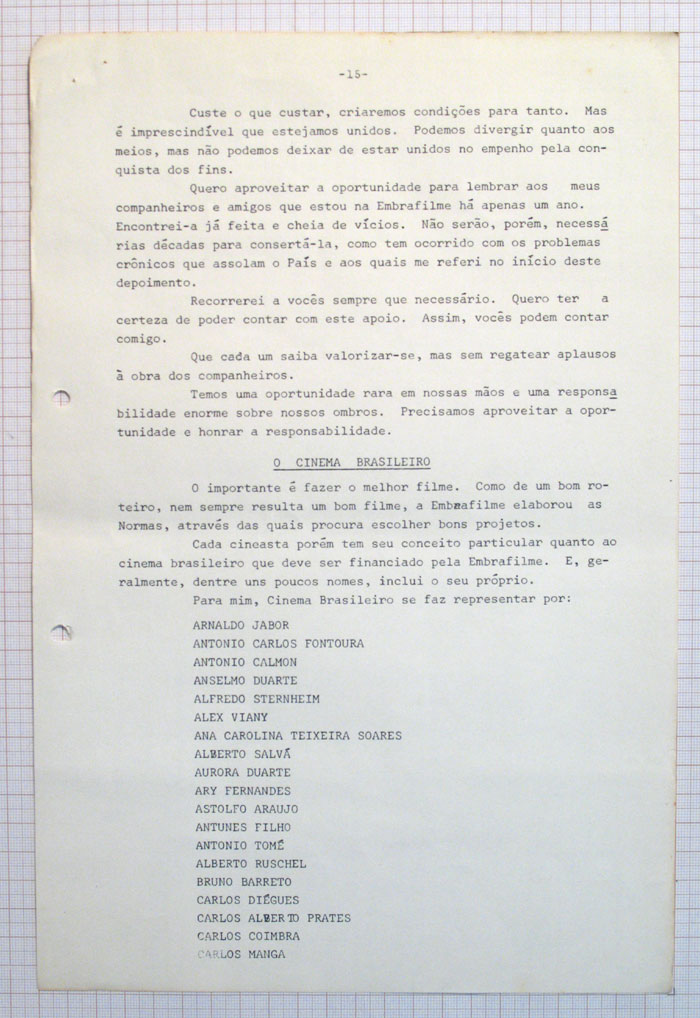 -15-

Custe o que custar, criaremos condições para tanto. Mas é imprescindível que estejamos unidos. Podemos divergir quanto aos meios, mas não podemos deixar de estar unidos no empenho pela conquista dos fins.

Quero aproveitar a oportunidade para lembrar aos meus companheiros e amigos que estou na Embrafilme há apenas um ano. Encontrei-a já feita e cheia de vícios. Não serão, porém, necessárias décadas para consertá-la, como tem ocorrido com os problemas crônicos que assolam o País e aos quais me referi no início deste depoimento.

Recorrerei a vocês sempre que necessário. Quero ter a certeza de poder contar com este apoio. Assim, vocês podem contar comigo.

Que cada um saiba valorizar-se, mas sem regatear aplausos à obra dos companheiros.

Temos uma oportunidade rara em nossas mãos e uma responsabilidade enorme sobre nossos ombros. Precisamos aproveitar a oportunidade e honrar a responsabilidade.

O CINEMA BRASILEIRO

O importante é fazer o melhor filme. Como de um bom roteiro, nem sempre resulta um bom filme, a Embrafilme elaborou as Normas, através das quais procura escolher bons projetos.

Cada cineasta porém tem seu conceito particular quanto ao cinema brasileiro que deve ser financiado pela Embrafilme. E, geralmente, dentre uns poucos nomes, inclui o seu próprio.

Para mim, Cinema Brasileiro se faz representar por:

ARNALDO JABOR
ANTONIO CARLOS FONTOURA
ANTONIO CALMON
ANSELMO DUARTE
ALFREDO STERNHEIM
ALEX VIANY
ANA CAROLINA TEIXEIRA SOARES
ALBERTO SALVÁ
AURORA DUARTE
ARY FERNANDES
ASTOLFO ARAUJO
ANTUNES FILHO
ANTONIO TOMÉ
ALBERTO RUSCHEL
BRUNO BARRETO
CARLOS DIÉGUES
CARLOS ALBERTO PRATES
CARLOS COIMBRA
CARLOS MANGA